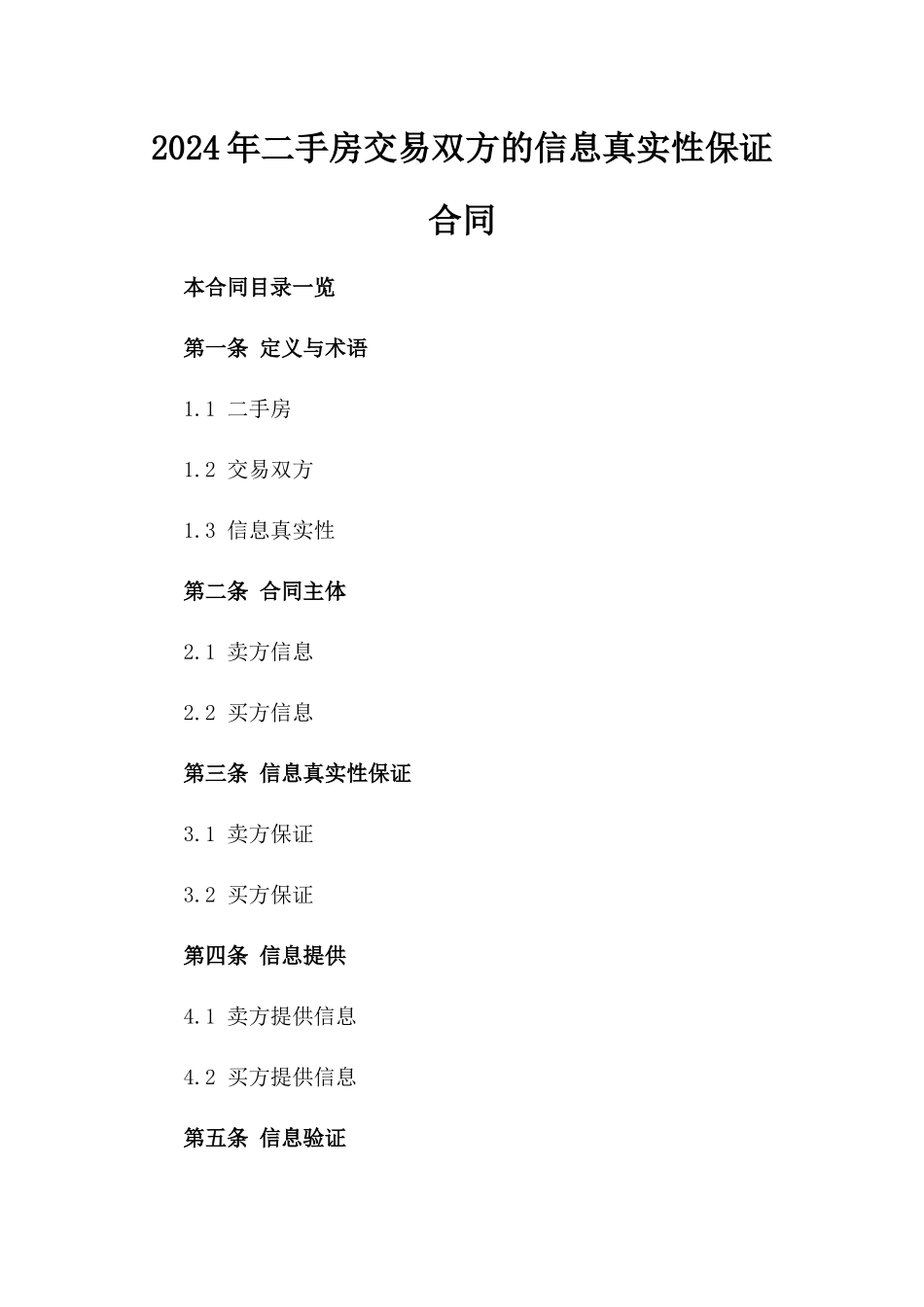 2024年二手房交易双方的信息真实性保证合同

本合同目录一览

第一条 定义与术语

1.1 二手房

1.2 交易双方

1.3 信息真实性

第二条 合同主体

2.1 卖方信息

2.2 买方信息

第三条 信息真实性保证

3.1 卖方保证

3.2 买方保证

第四条 信息提供

4.1 卖方提供信息

4.2 买方提供信息

第五条 信息验证